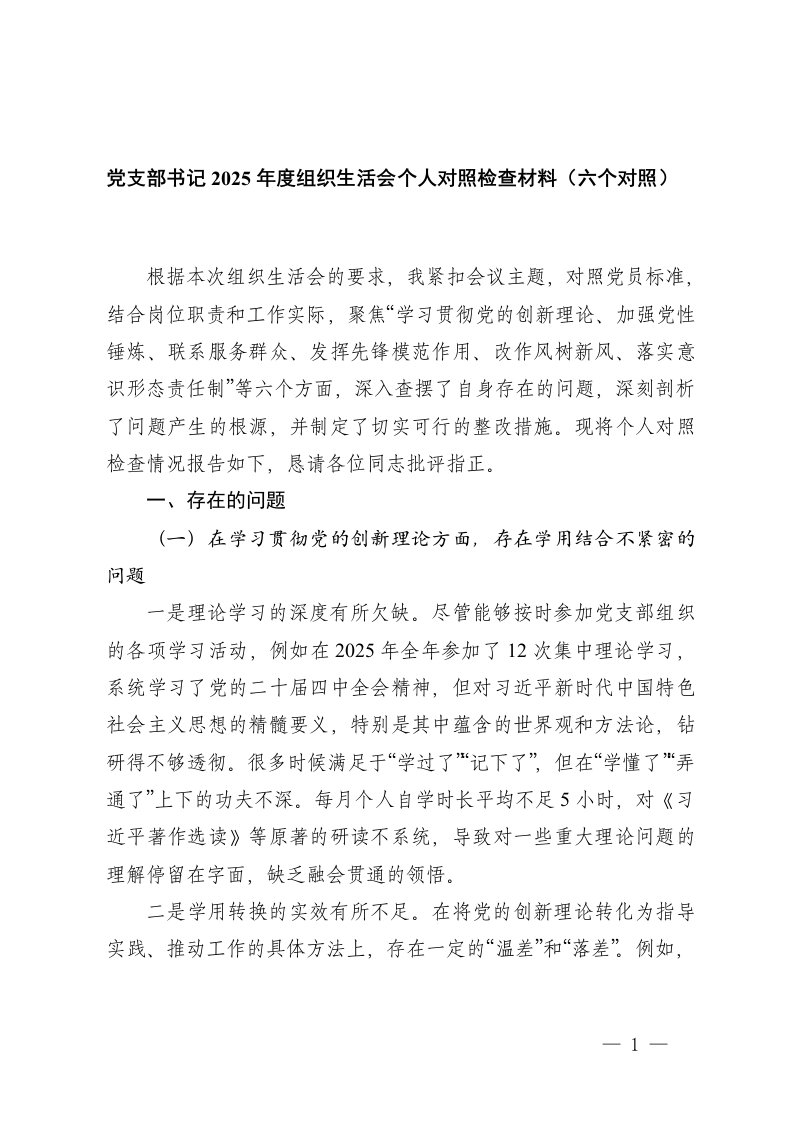 党支部书记 2025 年度组织生活会个人对照检查材料（六个对照）

根据本次组织生活会的要求，我紧扣会议主题，对照党员标准，结合岗位职责和工作实际，聚焦“学习贯彻党的创新理论、加强党性锤炼、联系服务群众、发挥先锋模范作用、改作风树新风、落实意识形态责任制”等六个方面，深入查摆了自身存在的问题，深刻剖析了问题产生的根源，并制定了切实可行的整改措施。现将个人对照检查情况报告如下，恳请各位同志批评指正。

一、存在的问题

（一）在学习贯彻党的创新理论方面，存在学用结合不紧密的问题

一是理论学习的深度有所欠缺。尽管能够按时参加党支部组织的各项学习活动，例如在 2025 年全年参加了 12 次集中理论学习，系统学习了党的二十届四中全会精神，但对习近平新时代中国特色社会主义思想的精髓要义，特别是其中蕴含的世界观和方法论，钻研得不够透彻。很多时候满足于“学过了”“记下了”，但在“学懂了”“弄通了”上下的功夫不深。每月个人自学时长平均不足 5 小时，对《习近平著作选读》等原著的研读不系统，导致对一些重大理论问题的理解停留在字面，缺乏融会贯通的领悟。

二是学用转换的实效有所不足。在将党的创新理论转化为指导实践、推动工作的具体方法上，存在一定的“温差”和“落差”。例如，

— 1 —